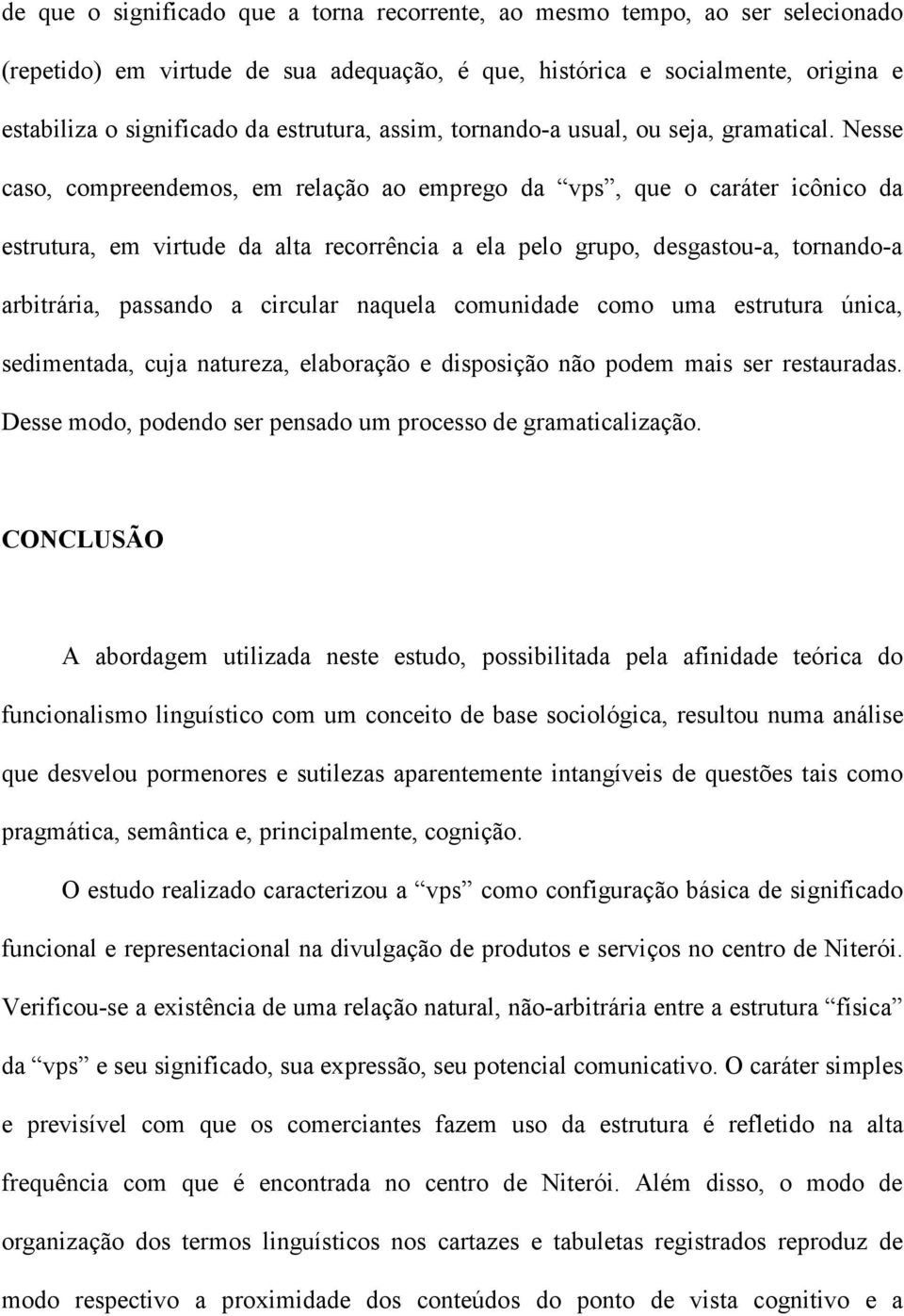 de que o significado que a torna recorrente, ao mesmo tempo, ao ser selecionado (repetido) em virtude de sua adequação, é que, histórica e socialmente, origina e estabiliza o significado da estrutura, assim, tornando-a usual, ou seja, gramatical. Nesse caso, compreendemos, em relação ao emprego da “vps”, que o caráter icônico da estrutura, em virtude da alta recorrência a ela pelo grupo, desgastou-a, tornando-a arbitrária, passando a circular naquela comunidade como uma estrutura única, sedimentada, cuja natureza, elaboração e disposição não podem mais ser restauradas. Desse modo, podendo ser pensado um processo de gramaticalização.

CONCLUSÃO

A abordagem utilizada neste estudo, possibilitada pela afinidade teórica do funcionalismo linguístico com um conceito de base sociológica, resultou numa análise que desvelou pormenores e sutilezas aparentemente intangíveis de questões tais como pragmática, semântica e, principalmente, cognição.

O estudo realizado caracterizou a “vps” como configuração básica de significado funcional e representacional na divulgação de produtos e serviços no centro de Niterói. Verificou-se a existência de uma relação natural, não-arbitrária entre a estrutura “física” da “vps” e seu significado, sua expressão, seu potencial comunicativo. O caráter simples e previsível com que os comerciantes fazem uso da estrutura é refletido na alta frequência com que é encontrada no centro de Niterói. Além disso, o modo de organização dos termos linguísticos nos cartazes e tabuletas registrados reproduz de modo respectivo a proximidade dos conteúdos do ponto de vista cognitivo e a